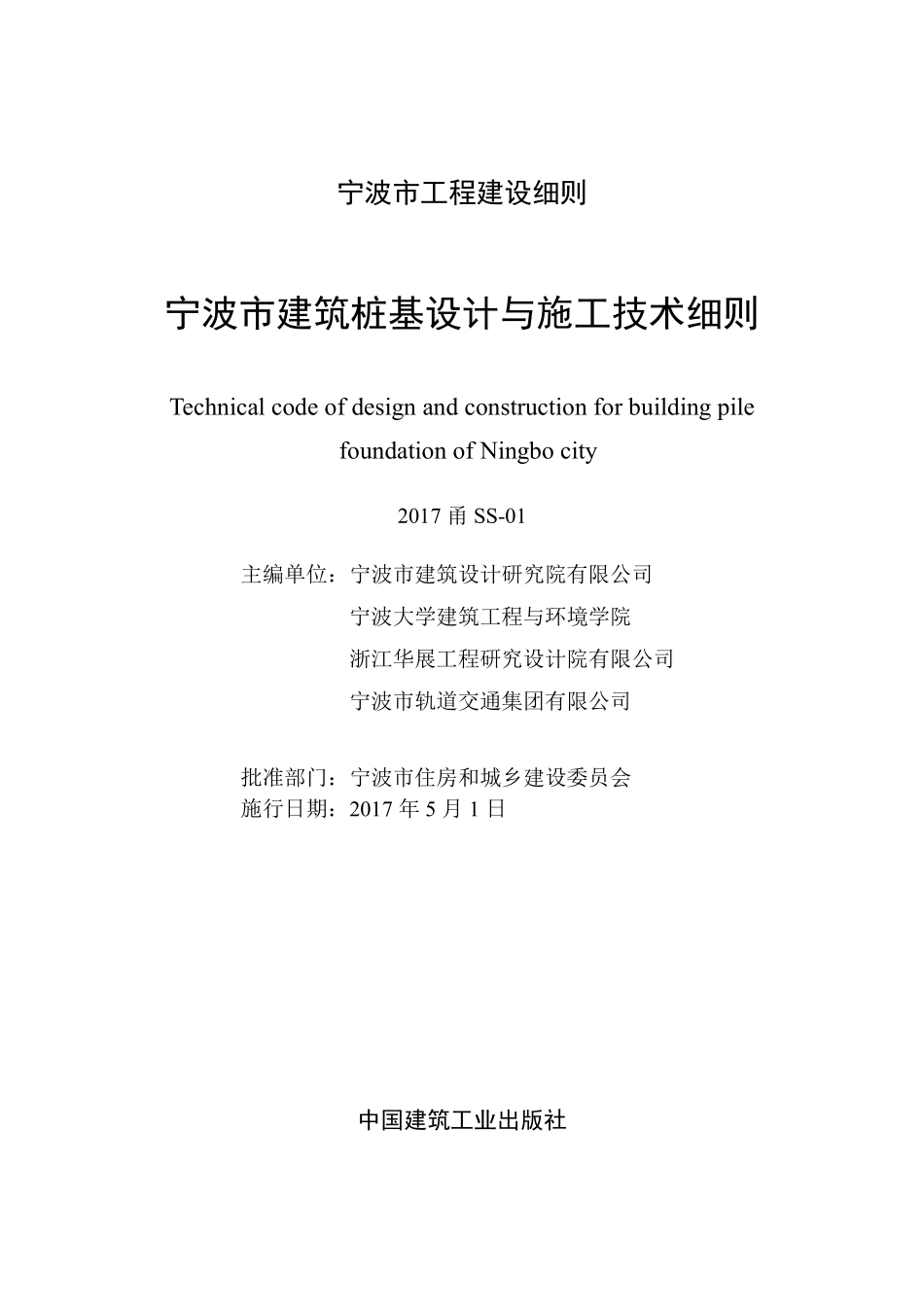 宁波市工程建设细则

宁波市建筑桩基设计与施工技术细则

Technical code of design and construction for building pile foundation of Ningbo city

2017 甬 SS-01

主编单位：宁波市建筑设计研究院有限公司
宁波大学建筑工程与环境学院
浙江华展工程研究设计院有限公司
宁波市轨道交通集团有限公司

批准部门：宁波市住房和城乡建设委员会
施行日期：2017 年 5 月 1 日

中国建筑工业出版社